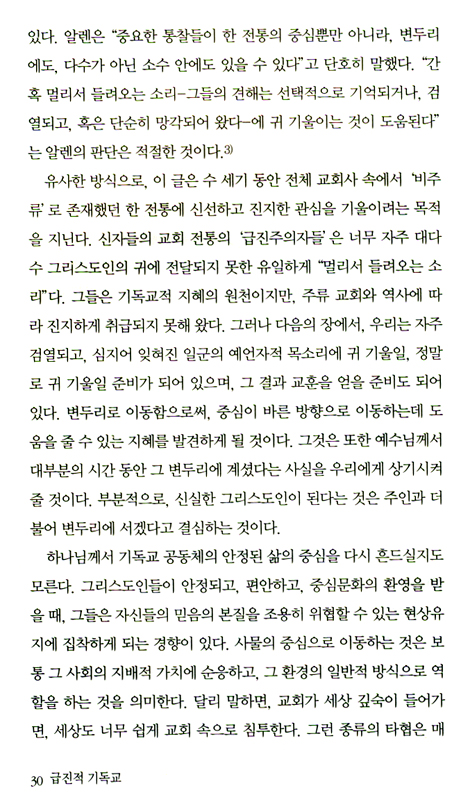 있다. 알렌은 "중요한 통찰들이 한 전통의 중심뿐만 아니라, 변두리에도, 다수가 아닌 소수 안에도 있을 수 있다"고 단호히 말했다. "간혹 멀리서 들려오는 소리-그들의 견해는 선택적으로 기억되거나, 검열되고, 혹은 단순히 망각되어 왔다-에 귀 기울이는 것이 도움된다"는 알렌의 판단은 적절한 것이다.$^{3)}$

유사한 방식으로, 이 글은 수 세기 동안 전체 교회사 속에서 '비주류'로 존재했던 한 전통에 신선하고 진지한 관심을 기울이려는 목적을 지닌다. 신자들의 교회 전통의 '급진주의자들'은 너무 자주 대다수 그리스도인의 귀에 전달되지 못한 유일하게 "멀리서 들려오는 소리"다. 그들은 기독교적 지혜의 원천이지만, 주류 교회와 역사에 따라 진지하게 취급되지 못해 왔다. 그러나 다음의 장에서, 우리는 자주 검열되고, 심지어 잊혀진 일군의 예언자적 목소리에 귀 기울일, 정말로 귀 기울일 준비가 되어 있으며, 그 결과 교훈을 얻을 준비도 되어 있다. 변두리로 이동함으로써, 중심이 바른 방향으로 이동하는데 도움을 줄 수 있는 지혜를 발견하게 될 것이다. 그것은 또한 예수님께서 대부분의 시간 동안 그 변두리에 계셨다는 사실을 우리에게 상기시켜 줄 것이다. 부분적으로, 신실한 그리스도인이 된다는 것은 주인과 더불어 변두리에 서겠다고 결심하는 것이다.

하나님께서 기독교 공동체의 안정된 삶의 중심을 다시 흔드실지도 모른다. 그리스도인들이 안정되고, 편안하고, 중심문화의 환영을 받을 때, 그들은 자신들의 믿음의 본질을 조용히 위협할 수 있는 현상유지에 집착하게 되는 경향이 있다. 사물의 중심으로 이동하는 것은 보통 그 사회의 지배적 가치에 순응하고, 그 환경의 일반적 방식으로 역할을 하는 것을 의미한다. 달리 말하면, 교회가 세상 깊숙이 들어가면, 세상도 너무 쉽게 교회 속으로 침투한다. 그런 종류의 타협은 매

30 급진적 기독교